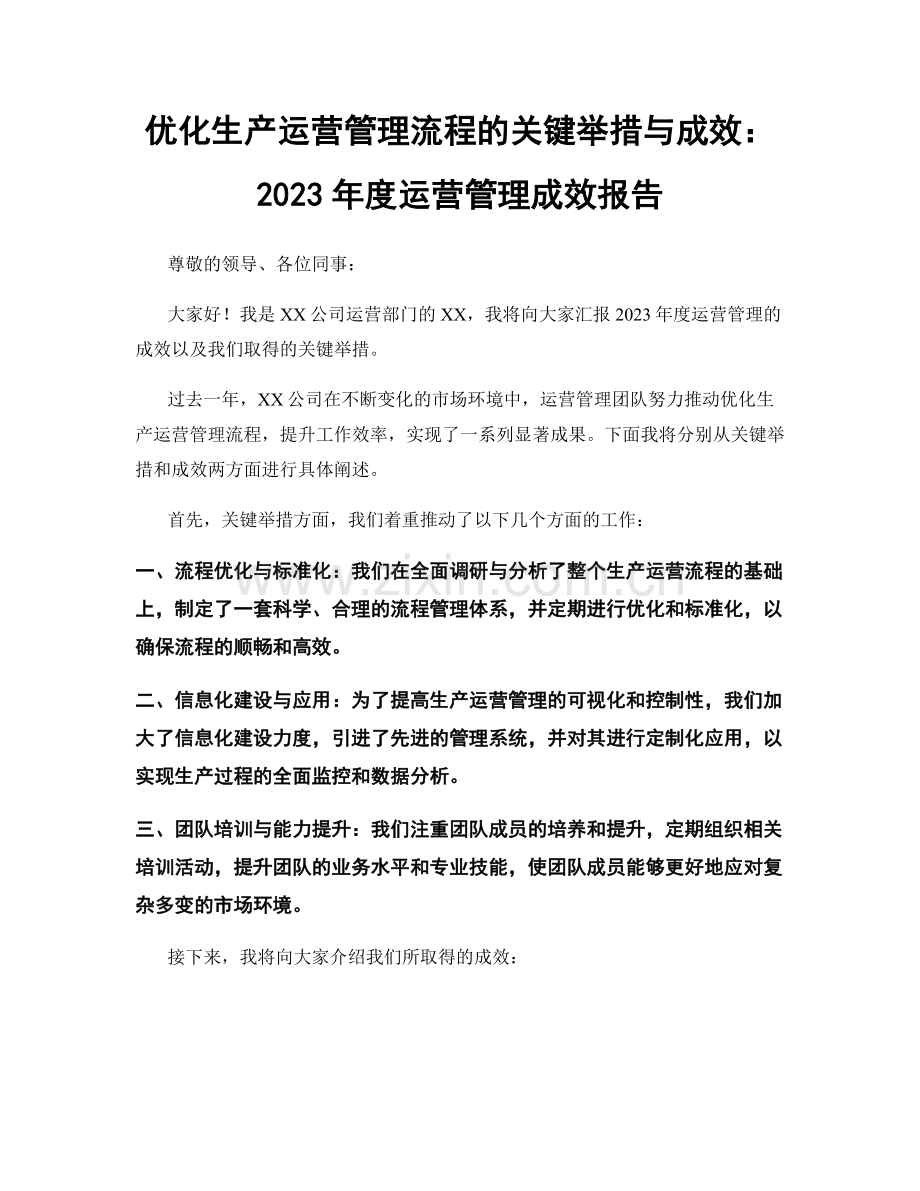 优化生产运营管理流程的关键举措与成效：2023 年度运营管理成效报告

尊敬的领导、各位同事：

大家好！我是 XX 公司运营部门的 XX，我将向大家汇报 2023 年度运营管理的成效以及我们取得的关键举措。

过去一年，XX 公司在不断变化的市场环境中，运营管理团队努力推动优化生产运营管理流程，提升工作效率，实现了一系列显著成果。下面我将分别从关键举措和成效两方面进行具体阐述。

首先，关键举措方面，我们着重推动了以下几个方面的工作：

一、流程优化与标准化：我们在全面调研与分析了整个生产运营流程的基础上，制定了一套科学、合理的流程管理体系，并定期进行优化和标准化，以确保流程的顺畅和高效。

二、信息化建设与应用：为了提高生产运营管理的可视化和控制性，我们加大了信息化建设力度，引进了先进的管理系统，并对其进行定制化应用，以实现生产过程的全面监控和数据分析。

三、团队培训与能力提升：我们注重团队成员的培养和提升，定期组织相关培训活动，提升团队的业务水平和专业技能，使团队成员能够更好地应对复杂多变的市场环境。

接下来，我将向大家介绍我们所取得的成效：

www.zixin.com.cn